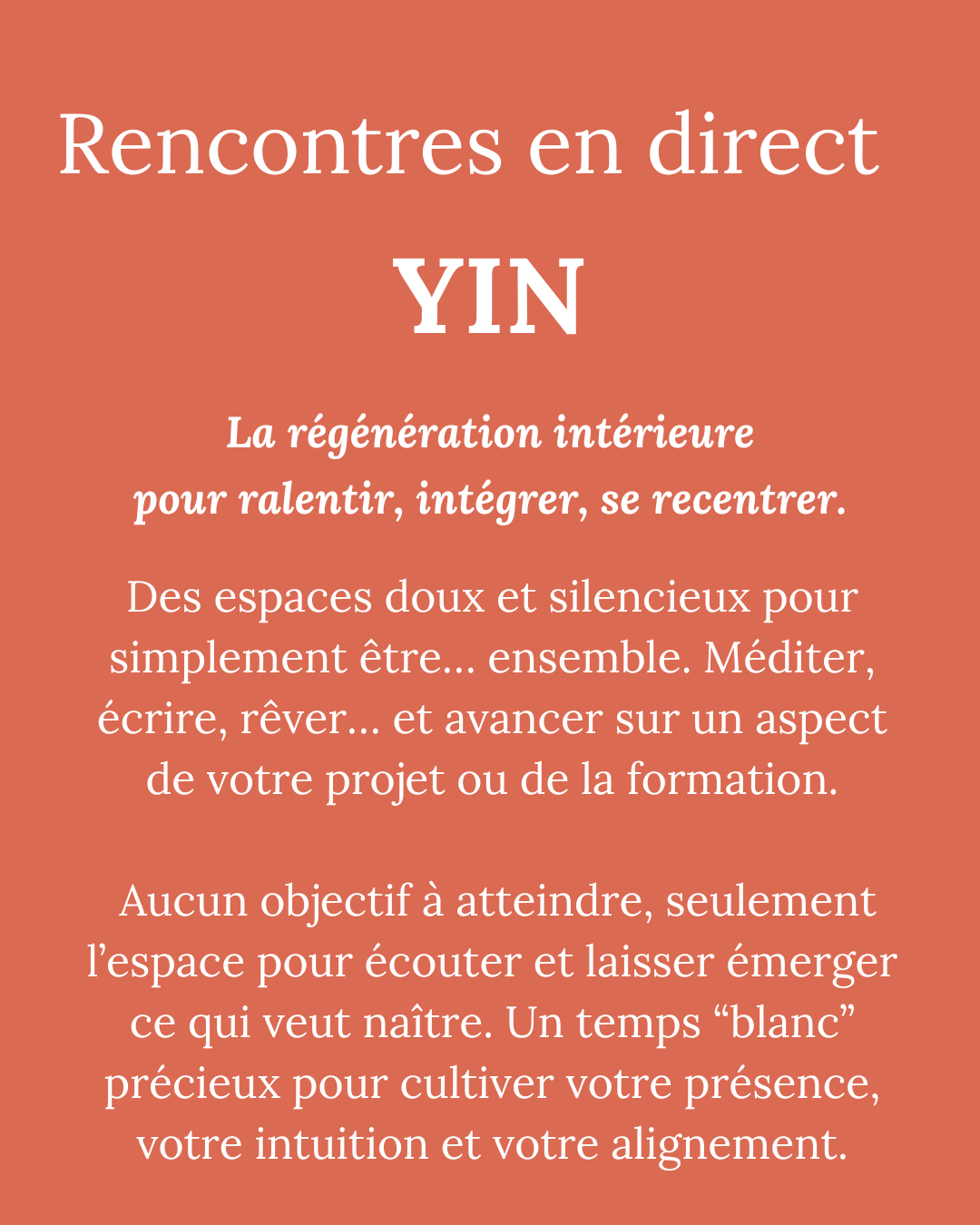 Rencontres en direct

YIN

La régénération intérieure
pour ralentir, intégrer, se recentrer.

Des espaces doux et silencieux pour simplement être... ensemble. Méditer, écrire, rêver... et avancer sur un aspect de votre projet ou de la formation.

Aucun objectif à atteindre, seulement l’espace pour écouter et laisser émerger ce qui veut naître. Un temps “blanc” précieux pour cultiver votre présence, votre intuition et votre alignement.